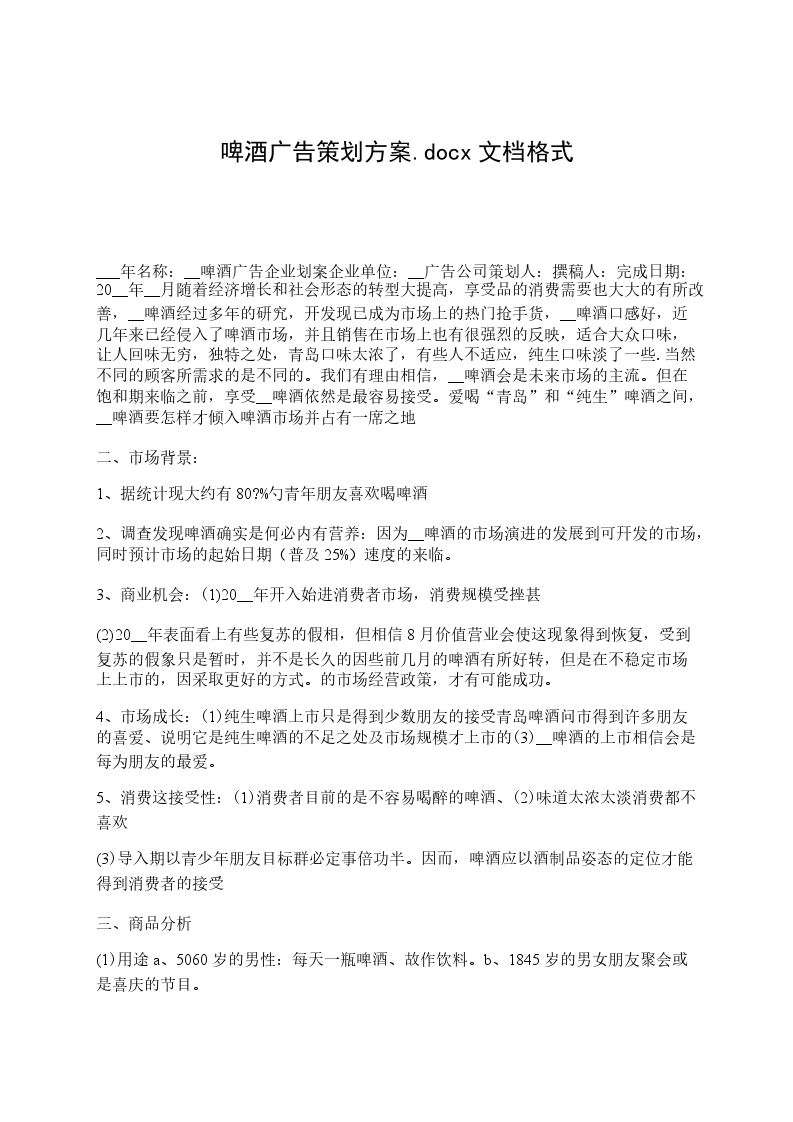 啤酒广告策划方案.docx 文档格式

___年名称：__啤酒广告企业划案企业单位：__广告公司策划人：撰稿人：完成日期：20__年__月随着经济增长和社会形态的转型大提高，享受品的消费需要也大大的有所改善，__啤酒经过多年的研究，开发现已成为市场上的热门抢手货，__啤酒口感好，近几年来已经侵入了啤酒市场，并且销售在市场上也有很强烈的反映，适合大众口味，让人回味无穷，独特之处，青岛口味太浓了，有些人不适应，纯生口味淡了一些.当然不同的顾客所需求的是不同的。我们有理由相信，__啤酒会是未来市场的主流。但在饱和期来临之前，享受__啤酒依然是最容易接受。爱喝“青岛”和“纯生”啤酒之间，__啤酒要怎样才倾入啤酒市场并占有一席之地

二、市场背景：

1、据统计现大约有 80?%勺青年朋友喜欢喝啤酒

2、调查发现啤酒确实是何必内有营养：因为__啤酒的市场演进的发展到可开发的市场，同时预计市场的起始日期（普及 25%）速度的来临。

3、商业机会：(1)20__年开入始进消费者市场，消费规模受挫甚

(2)20__年表面看上有些复苏的假相，但相信 8 月价值营业会使这现象得到恢复，受到复苏的假象只是暂时，并不是长久的因些前几月的啤酒有所好转，但是在不稳定市场上上市的，因采取更好的方式。的市场经营政策，才有可能成功。

4、市场成长：(1)纯生啤酒上市只是得到少数朋友的接受青岛啤酒问市得到许多朋友的喜爱、说明它是纯生啤酒的不足之处及市场规模才上市的(3)__啤酒的上市相信会是每为朋友的最爱。

5、消费这接受性：(1)消费者目前的是不容易喝醉的啤酒、(2)味道太浓太淡消费都不喜欢

(3)导入期以青少年朋友目标群必定事倍功半。因而，啤酒应以酒制品姿态的定位才能得到消费者的接受

三、商品分析

(1)用途 a、5060 岁的男性：每天一瓶啤酒、故作饮料。b、1845 岁的男女朋友聚会或是喜庆的节目。